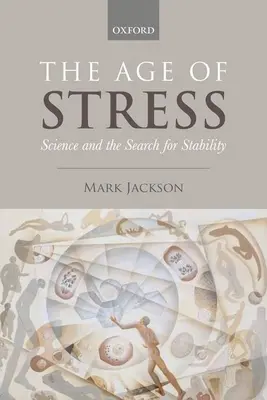 OXFORD

THE AGE OF
STRESS

Science and the Search for Stability

MARK JACKSON